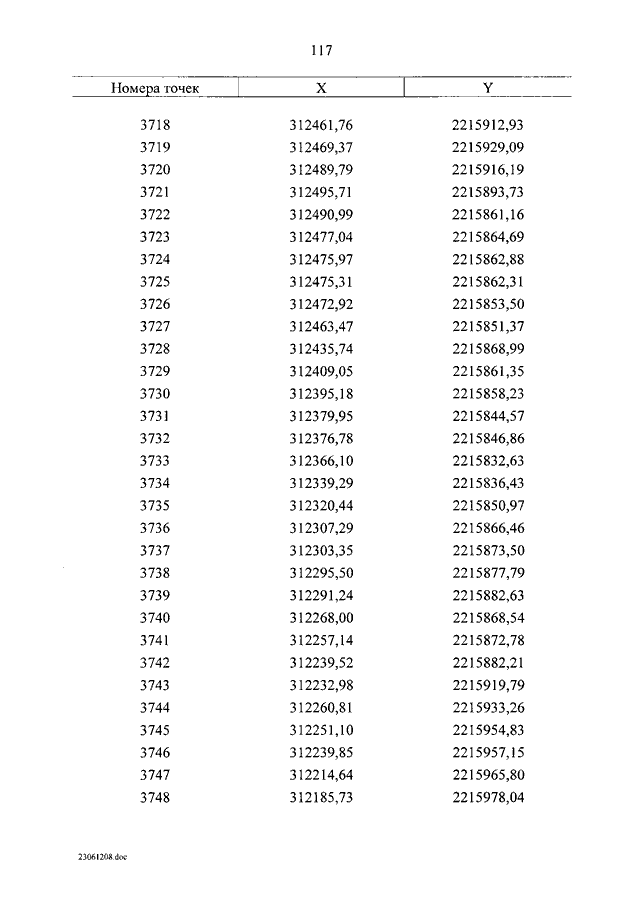 117

| Номера точек | X | Y |
|---|---|---|
| 3718 | 312461,76 | 2215912,93 |
| 3719 | 312469,37 | 2215929,09 |
| 3720 | 312489,79 | 2215916,19 |
| 3721 | 312495,71 | 2215893,73 |
| 3722 | 312490,99 | 2215861,16 |
| 3723 | 312477,04 | 2215864,69 |
| 3724 | 312475,97 | 2215862,88 |
| 3725 | 312475,31 | 2215862,31 |
| 3726 | 312472,92 | 2215853,50 |
| 3727 | 312463,47 | 2215851,37 |
| 3728 | 312435,74 | 2215868,99 |
| 3729 | 312409,05 | 2215861,35 |
| 3730 | 312395,18 | 2215858,23 |
| 3731 | 312379,95 | 2215844,57 |
| 3732 | 312376,78 | 2215846,86 |
| 3733 | 312366,10 | 2215832,63 |
| 3734 | 312339,29 | 2215836,43 |
| 3735 | 312320,44 | 2215850,97 |
| 3736 | 312307,29 | 2215866,46 |
| 3737 | 312303,35 | 2215873,50 |
| 3738 | 312295,50 | 2215877,79 |
| 3739 | 312291,24 | 2215882,63 |
| 3740 | 312268,00 | 2215868,54 |
| 3741 | 312257,14 | 2215872,78 |
| 3742 | 312239,52 | 2215882,21 |
| 3743 | 312232,98 | 2215919,79 |
| 3744 | 312260,81 | 2215933,26 |
| 3745 | 312251,10 | 2215954,83 |
| 3746 | 312239,85 | 2215957,15 |
| 3747 | 312214,64 | 2215965,80 |
| 3748 | 312185,73 | 2215978,04 |

23061208.doc